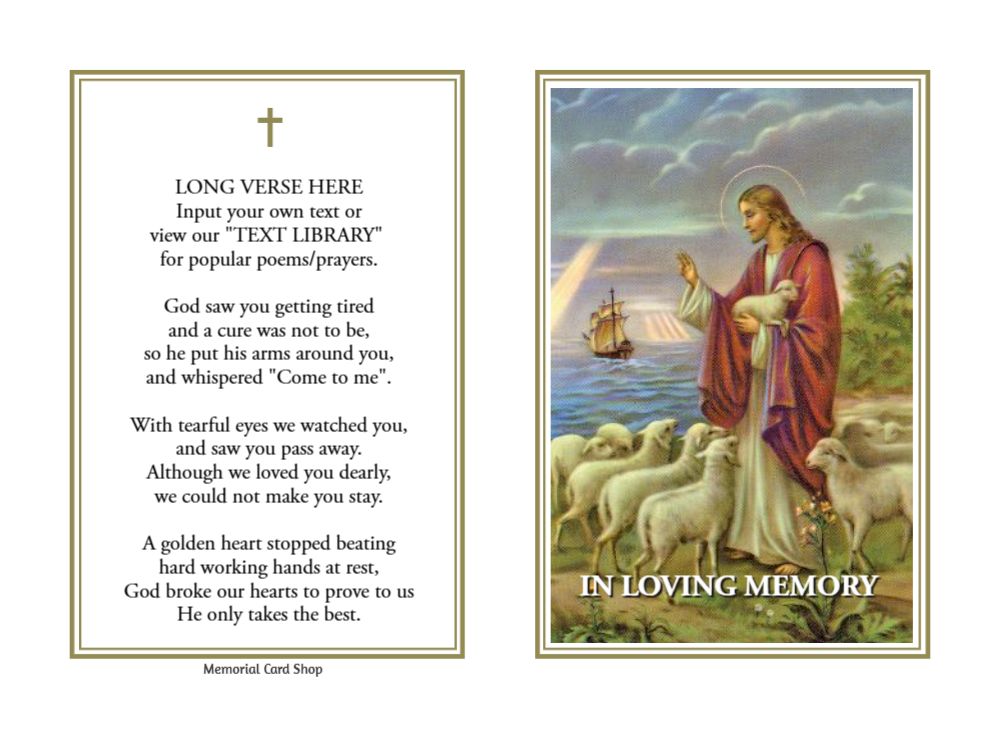 LONG VERSE HERE
Input your own text or view our "TEXT LIBRARY" for popular poems/prayers.

God saw you getting tired
and a cure was not to be,
so he put his arms around you,
and whispered "Come to me".

With tearful eyes we watched you,
and saw you pass away.
Although we loved you dearly,
we could not make you stay.

A golden heart stopped beating
hard working hands at rest,
God broke our hearts to prove to us
He only takes the best.

Memorial Card Shop

IN LOVING MEMORY